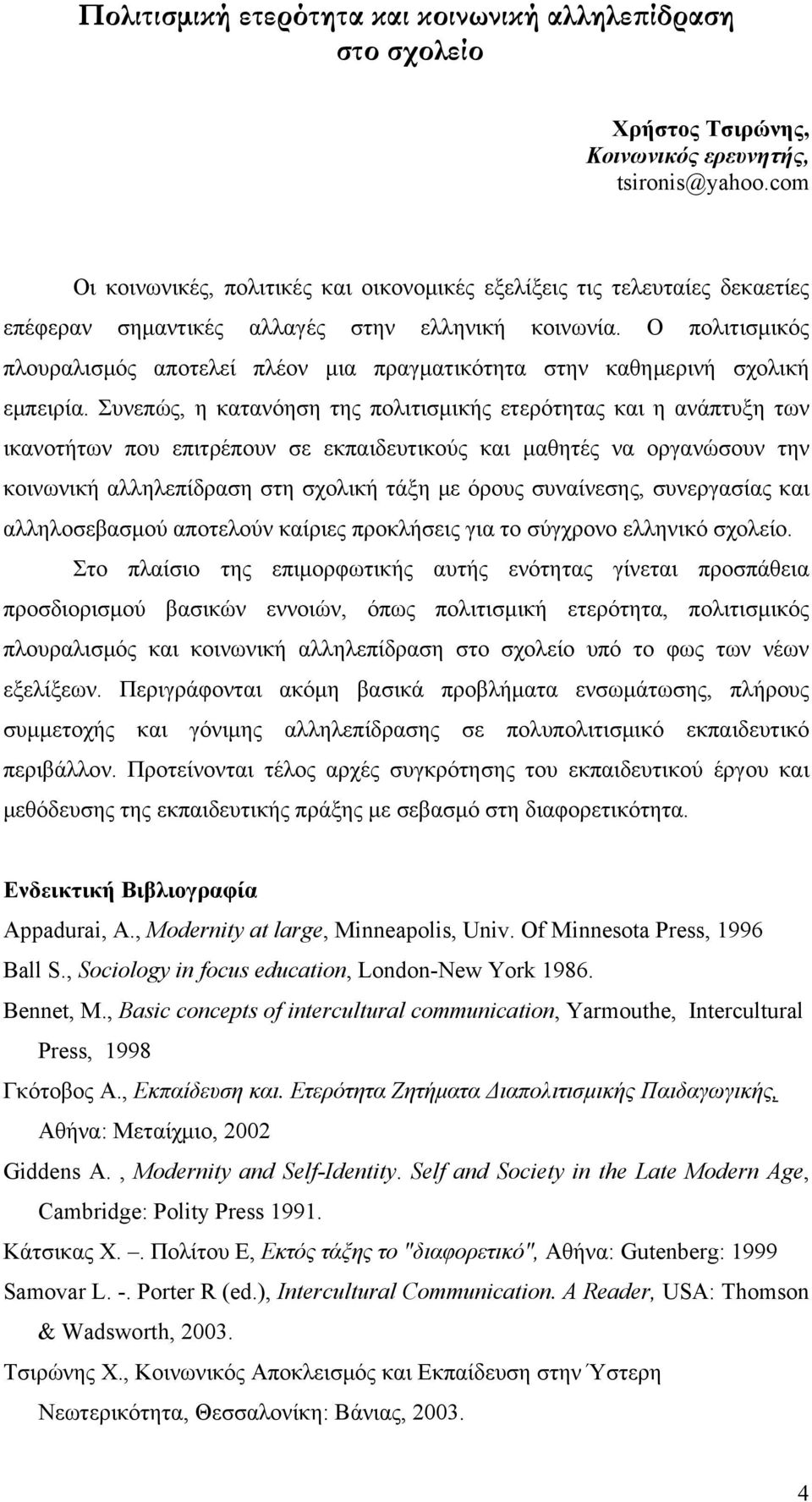 Πολιτισμική ετερότητα και κοινωνική αλληλεπίδραση στο σχολείο

Χρήστος Τσιρώνης,
Κοινωνικός ερευνητής,
tsironis@yahoo.com

Οι κοινωνικές, πολιτικές και οικονομικές εξελίξεις τις τελευταίες δεκαετίες επέφεραν σημαντικές αλλαγές στην ελληνική κοινωνία. Ο πολιτισμικός πλουραλισμός αποτελεί πλέον μια πραγματικότητα στην καθημερινή σχολική εμπειρία. Συνεπώς, η κατανόηση της πολιτισμικής ετερότητας και η ανάπτυξη των ικανοτήτων που επιτρέπουν σε εκπαιδευτικούς και μαθητές να οργανώσουν την κοινωνική αλληλεπίδραση στη σχολική τάξη με όρους συναίνεσης, συνεργασίας και αλληλοσεβασμού αποτελούν καίριες προκλήσεις για το σύγχρονο ελληνικό σχολείο.

Στο πλαίσιο της επιμορφωτικής αυτής ενότητας γίνεται προσπάθεια προσδιορισμού βασικών εννοιών, όπως πολιτισμική ετερότητα, πολιτισμικός πλουραλισμός και κοινωνική αλληλεπίδραση στο σχολείο υπό το φως των νέων εξελίξεων. Περιγράφονται ακόμη βασικά προβλήματα ενσωμάτωσης, πλήρους συμμετοχής και γόνιμης αλληλεπίδρασης σε πολυπολιτισμικό εκπαιδευτικό περιβάλλον. Προτείνονται τέλος αρχές συγκρότησης του εκπαιδευτικού έργου και μεθόδευσης της εκπαιδευτικής πράξης με σεβασμό στη διαφορετικότητα.

Ενδεικτική Βιβλιογραφία

Appadurai, A., Modernity at large, Minneapolis, Univ. Of Minnesota Press, 1996

Ball S., Sociology in focus education, London-New York 1986.

Bennet, M., Basic concepts of intercultural communication, Yarmouthe, Intercultural Press, 1998

Γκότοβος Α., Εκπαίδευση και. Ετερότητα Ζητήματα Διαπολιτισμικής Παιδαγωγικής, Αθήνα: Μεταίχμιο, 2002

Giddens A. , Modernity and Self-Identity. Self and Society in the Late Modern Age, Cambridge: Polity Press 1991.

Κάτσικας Χ. –. Πολίτου Ε, Εκτός τάξης το "διαφορετικό", Αθήνα: Gutenberg: 1999

Samovar L. -. Porter R (ed.), Intercultural Communication. A Reader, USA: Thomson & Wadsworth, 2003.

Τσιρώνης Χ., Κοινωνικός Αποκλεισμός και Εκπαίδευση στην Ύστερη Νεωτερικότητα, Θεσσαλονίκη: Βάνιας, 2003.

4